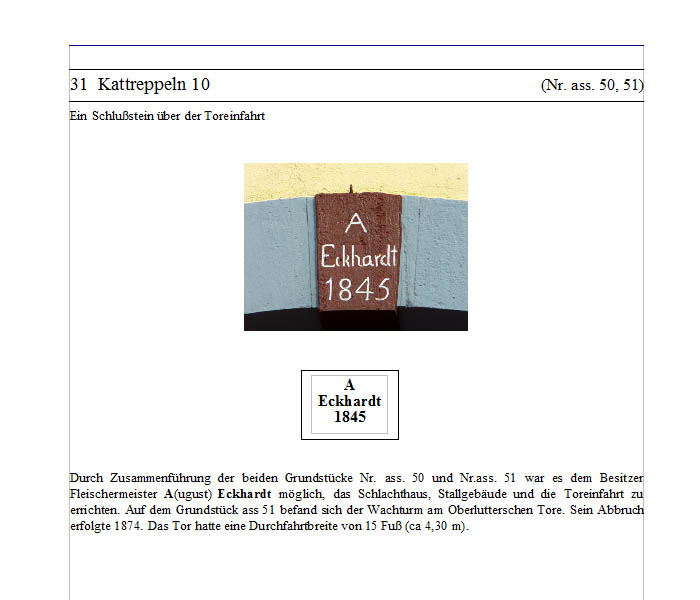 31 Kattreppeln 10 (Nr. ass. 50, 51)

Ein Schlußstein über der Toreinfahrt

A
Eckhardt
1845

A
Eckhardt
1845

Durch Zusammenführung der beiden Grundstücke Nr. ass. 50 und Nr.ass. 51 war es dem Besitzer Fleischermeister A(ugust) Eckhardt möglich, das Schlachthaus, Stallgebäude und die Toreinfahrt zu errichten. Auf dem Grundstück ass 51 befand sich der Wachturm am Oberlutterschen Tore. Sein Abbruch erfolgte 1874. Das Tor hatte eine Durchfahrtbreite von 15 Fuß (ca 4,30 m).